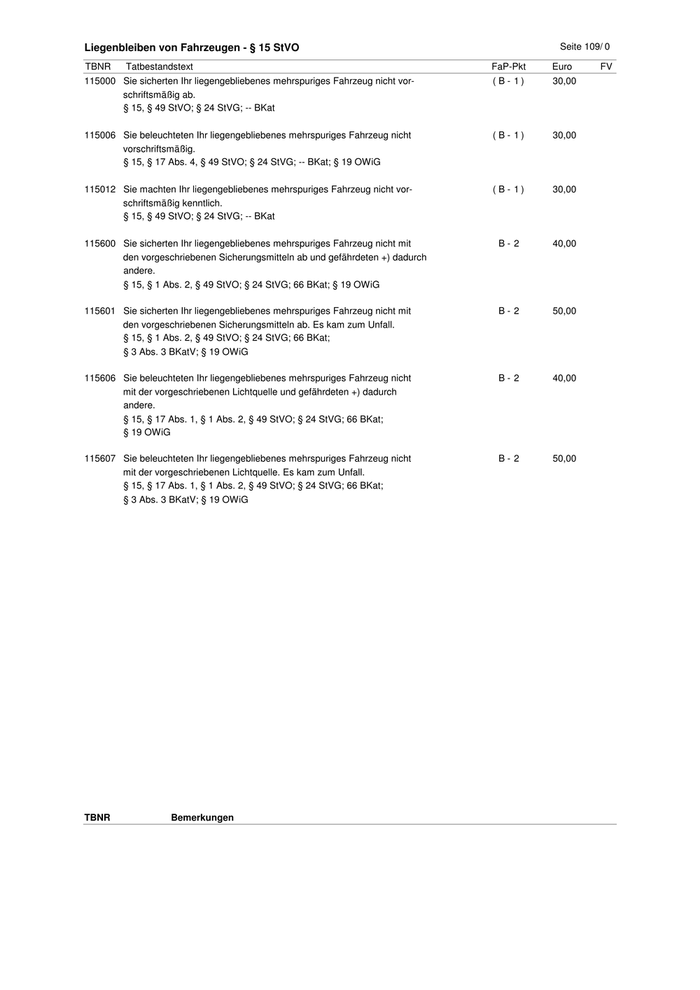 Liegenbleiben von Fahrzeugen - § 15 StVO

Seite 109/ 0

| TBNR | Tatbestandstext | FaP-Pkt | Euro | FV |
|---|---|---|---|---|
| 115000 | Sie sicherten Ihr liegengebliebenes mehrspuriges Fahrzeug nicht vorschriftsmäßig ab. § 15, § 49 StVO; § 24 StVG; -- BKat | ( B - 1 ) | 30,00 | |
| 115006 | Sie beleuchteten Ihr liegengebliebenes mehrspuriges Fahrzeug nicht vorschriftsmäßig. § 15, § 17 Abs. 4, § 49 StVO; § 24 StVG; -- BKat; § 19 OWiG | ( B - 1 ) | 30,00 | |
| 115012 | Sie machten Ihr liegengebliebenes mehrspuriges Fahrzeug nicht vorschriftsmäßig kenntlich. § 15, § 49 StVO; § 24 StVG; -- BKat | ( B - 1 ) | 30,00 | |
| 115600 | Sie sicherten Ihr liegengebliebenes mehrspuriges Fahrzeug nicht mit den vorgeschriebenen Sicherungsmitteln ab und gefährdeten +) dadurch andere. § 15, § 1 Abs. 2, § 49 StVO; § 24 StVG; 66 BKat; § 19 OWiG | B - 2 | 40,00 | |
| 115601 | Sie sicherten Ihr liegengebliebenes mehrspuriges Fahrzeug nicht mit den vorgeschriebenen Sicherungsmitteln ab. Es kam zum Unfall. § 15, § 1 Abs. 2, § 49 StVO; § 24 StVG; 66 BKat; § 3 Abs. 3 BKatV; § 19 OWiG | B - 2 | 50,00 | |
| 115606 | Sie beleuchteten Ihr liegengebliebenes mehrspuriges Fahrzeug nicht mit der vorgeschriebenen Lichtquelle und gefährdeten +) dadurch andere. § 15, § 17 Abs. 1, § 1 Abs. 2, § 49 StVO; § 24 StVG; 66 BKat; § 19 OWiG | B - 2 | 40,00 | |
| 115607 | Sie beleuchteten Ihr liegengebliebenes mehrspuriges Fahrzeug nicht mit der vorgeschriebenen Lichtquelle. Es kam zum Unfall. § 15, § 17 Abs. 1, § 1 Abs. 2, § 49 StVO; § 24 StVG; 66 BKat; § 3 Abs. 3 BKatV; § 19 OWiG | B - 2 | 50,00 | |

TBNR Bemerkungen